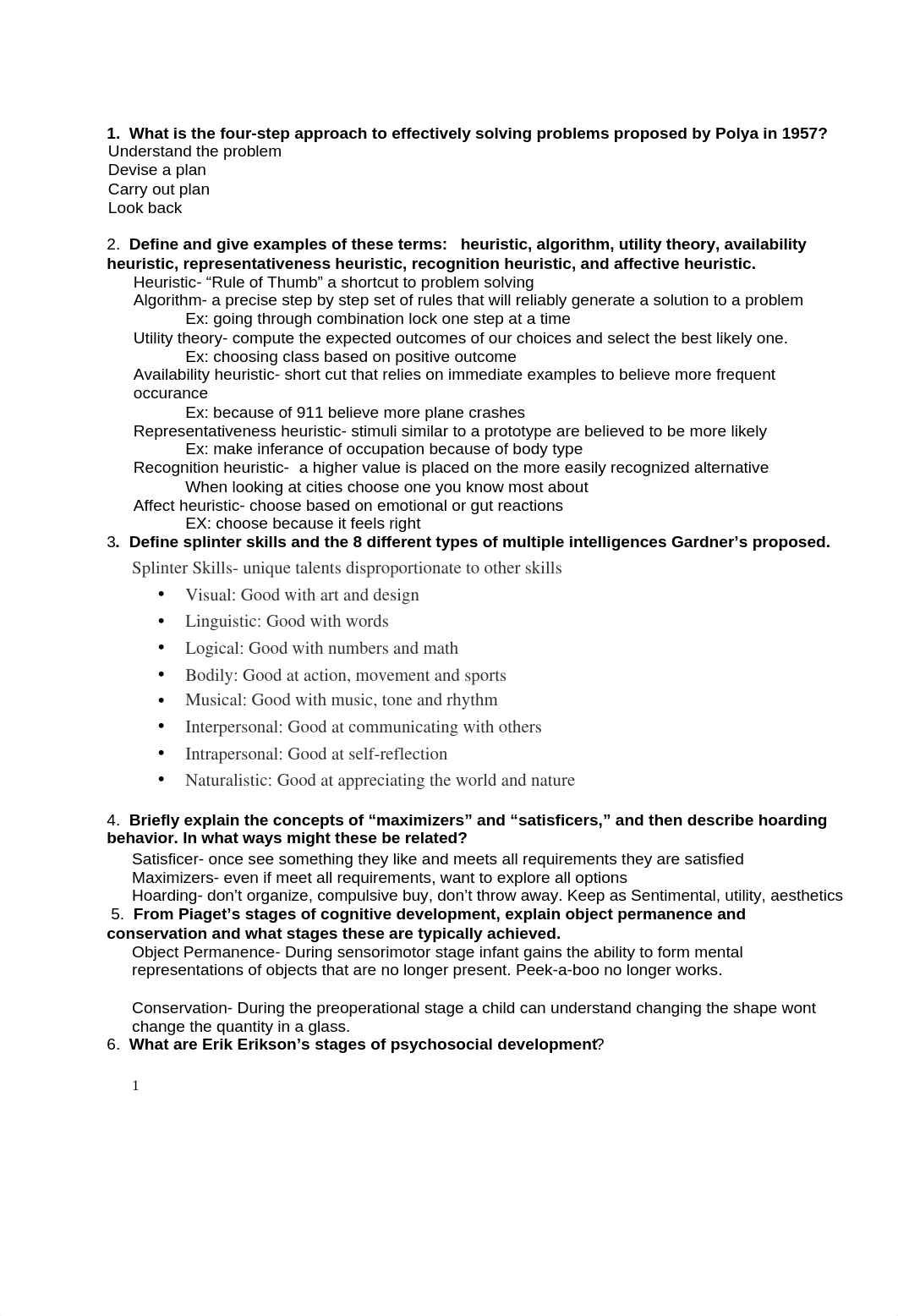 1. What is the four-step approach to effectively solving problems proposed by Polya in 1957?
Understand the problem
Devise a plan
Carry out plan
Look back

2. Define and give examples of these terms: heuristic, algorithm, utility theory, availability heuristic, representativeness heuristic, recognition heuristic, and affective heuristic.
Heuristic- “Rule of Thumb” a shortcut to problem solving
Algorithm- a precise step by step set of rules that will reliably generate a solution to a problem
Ex: going through combination lock one step at a time
Utility theory- compute the expected outcomes of our choices and select the best likely one.
Ex: choosing class based on positive outcome
Availability heuristic- short cut that relies on immediate examples to believe more frequent occurance
Ex: because of 911 believe more plane crashes
Representativeness heuristic- stimuli similar to a prototype are believed to be more likely
Ex: make inferance of occupation because of body type
Recognition heuristic- a higher value is placed on the more easily recognized alternative
When looking at cities choose one you know most about
Affect heuristic- choose based on emotional or gut reactions
EX: choose because it feels right
3. Define splinter skills and the 8 different types of multiple intelligences Gardner’s proposed.
Splinter Skills- unique talents disproportionate to other skills
• Visual: Good with art and design
• Linguistic: Good with words
• Logical: Good with numbers and math
• Bodily: Good at action, movement and sports
• Musical: Good with music, tone and rhythm
• Interpersonal: Good at communicating with others
• Intrapersonal: Good at self-reflection
• Naturalistic: Good at appreciating the world and nature

4. Briefly explain the concepts of “maximizers” and “satisficers,” and then describe hoarding behavior. In what ways might these be related?
Satisficer- once see something they like and meets all requirements they are satisfied
Maximizers- even if meet all requirements, want to explore all options
Hoarding- don’t organize, compulsive buy, don’t throw away. Keep as Sentimental, utility, aesthetics
5. From Piaget’s stages of cognitive development, explain object permanence and conservation and what stages these are typically achieved.
Object Permanence- During sensorimotor stage infant gains the ability to form mental representations of objects that are no longer present. Peek-a-boo no longer works.

Conservation- During the preoperational stage a child can understand changing the shape wont change the quantity in a glass.
6. What are Erik Erikson’s stages of psychosocial development?

1